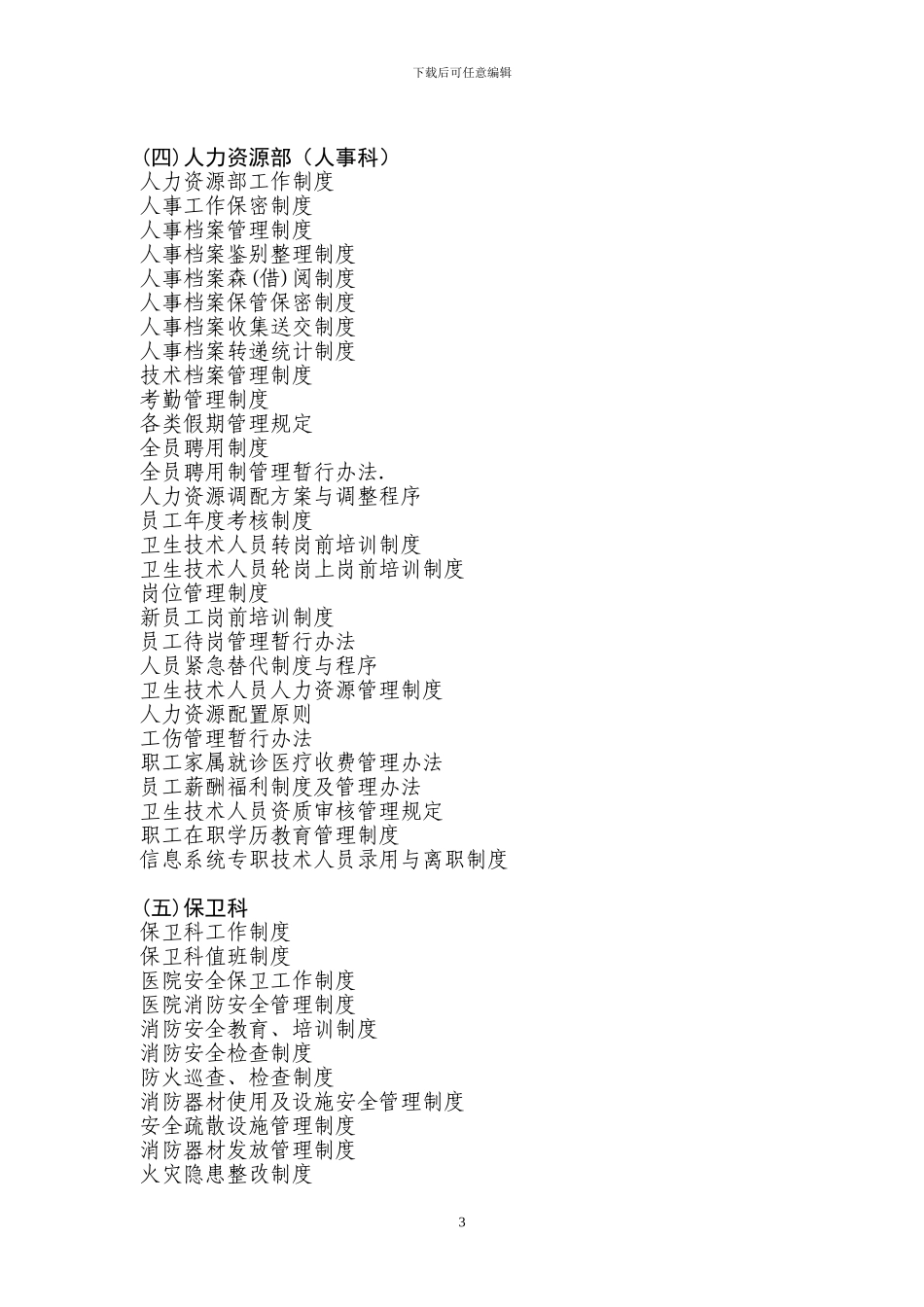 下载后可任意编辑

(四)人力资源部（人事科）
人力资源部工作制度
人事工作保密制度
人事档案管理制度
人事档案鉴别整理制度
人事档案森(借)阅制度
人事档案保管保密制度
人事档案收集送交制度
人事档案转递统计制度
技术档案管理制度
考勤管理制度
各类假期管理规定
全员聘用制度
全员聘用制管理暂行办法.
人力资源调配方案与调整程序
员工年度考核制度
卫生技术人员转岗前培训制度
卫生技术人员轮岗上岗前培训制度
岗位管理制度
新员工岗前培训制度
员工待岗管理暂行办法
人员紧急替代制度与程序
卫生技术人员人力资源管理制度
人力资源配置原则
工伤管理暂行办法
职工家属就诊医疗收费管理办法
员工薪酬福利制度及管理办法
卫生技术人员资质审核管理规定
职工在职学历教育管理制度
信息系统专职技术人员录用与离职制度

(五)保卫科
保卫科工作制度
保卫科值班制度
医院安全保卫工作制度
医院消防安全管理制度
消防安全教育、培训制度
消防安全检查制度
防火巡查、检查制度
消防器材使用及设施安全管理制度
安全疏散设施管理制度
消防器材发放管理制度
火灾隐患整改制度

3